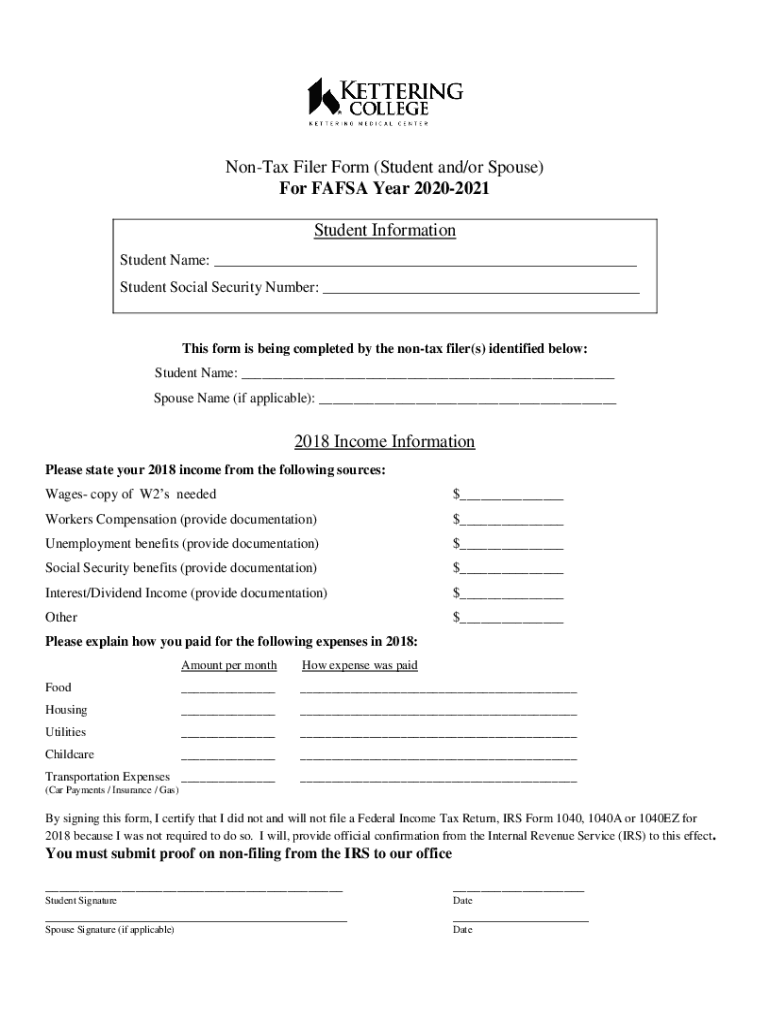 KETTERING COLLEGE
KETTERING MEDICAL CENTER

Non-Tax Filer Form (Student and/or Spouse)
For FAFSA Year 2020-2021

Student Information
Student Name: ____
Student Social Security Number: ____

This form is being completed by the non-tax filer(s) identified below:
Student Name: ____
Spouse Name (if applicable): ____

2018 Income Information
Please state your 2018 income from the following sources:

Wages- copy of W2's needed $____
Workers Compensation (provide documentation) $____
Unemployment benefits (provide documentation) $____
Social Security benefits (provide documentation) $____
Interest/Dividend Income (provide documentation) $____
Other $____

Please explain how you paid for the following expenses in 2018:
Amount per month How expense was paid
Food ____ ____
Housing ____ ____
Utilities ____ ____
Childcare ____ ____
Transportation Expenses ____ ____
(Car Payments / Insurance / Gas)

By signing this form, I certify that I did not and will not file a Federal Income Tax Return, IRS Form 1040, 1040A or 1040EZ for 2018 because I was not required to do so. I will, provide official confirmation from the Internal Revenue Service (IRS) to this effect.

You must submit proof on non-filing from the IRS to our office

____ ____
Student Signature Date

____ ____
Spouse Signature (if applicable) Date